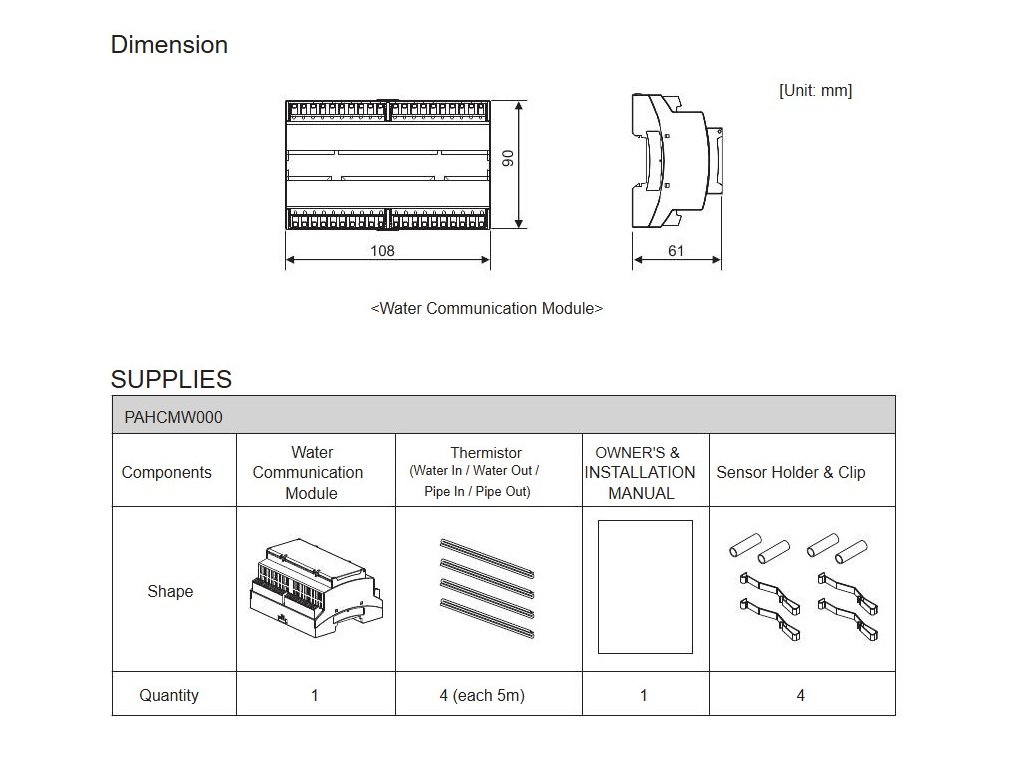 Dimension

[Unit: mm]

90

108

61

<Water Communication Module>

SUPPLIES

| PAHCMW000 | | | | |
|---|---|---|---|---|
| Components | Water Communication Module | Thermistor (Water In / Water Out / Pipe In / Pipe Out) | OWNER'S & INSTALLATION MANUAL | Sensor Holder & Clip |
| Shape | | | | |
| Quantity | 1 | 4 (each 5m) | 1 | 4 |